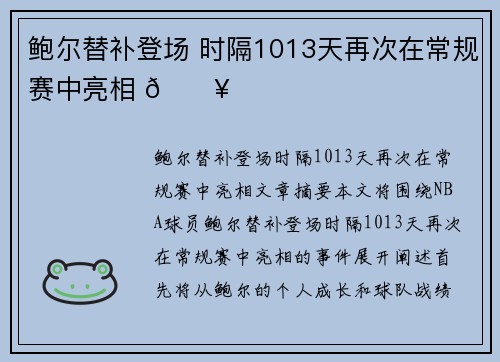 鲍尔替补登场 时隔1013天再次在常规赛中亮相 ð ¥

鲍尔替补登场时隔1013天再次在常规赛中亮相文章摘要本文将围绕NBA球员鲍尔替补登场时隔1013天再次在常规赛中亮相的事件展开阐述首先将从鲍尔的个人成长和球队战绩